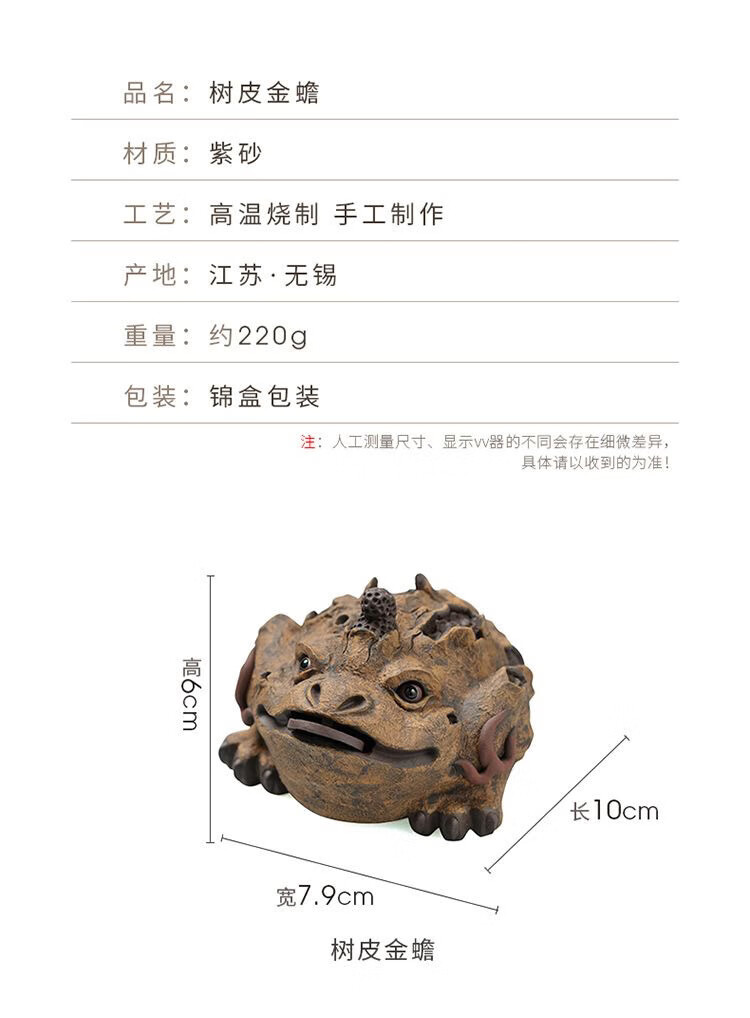 品名：树皮金蟾

材质：紫砂

工艺：高温烧制 手工制作

产地：江苏·无锡

重量：约220g

包装：锦盒包装

注：人工测量尺寸、显示vv器的不同会存在细微差异，具体请以收到的为准！

高6cm

长10cm

宽7.9cm

树皮金蟾